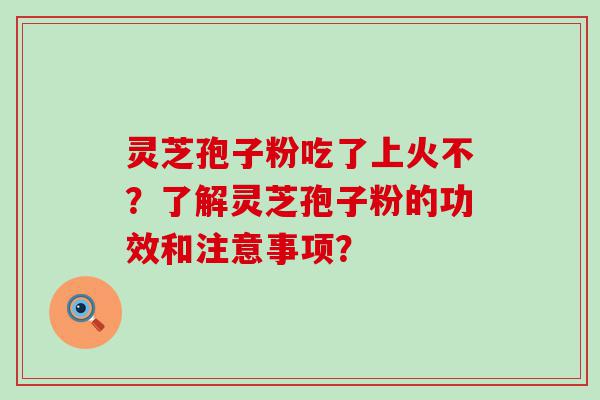 灵芝孢子粉吃了上火不？了解灵芝孢子粉的功效和注意事项?